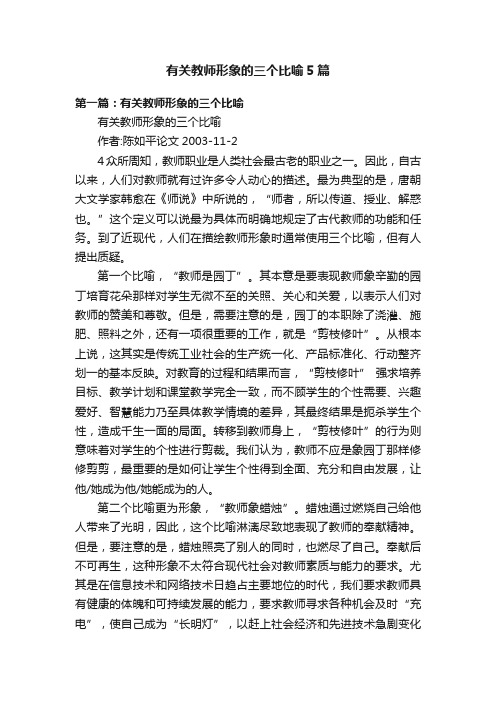 有关教师形象的三个比喻5篇

第一篇：有关教师形象的三个比喻

有关教师形象的三个比喻

作者:陈如平论文 2003-11-2

4 众所周知，教师职业是人类社会最古老的职业之一。因此，自古以来，人们对教师就有过许多令人动心的描述。最为典型的是，唐朝大文学家韩愈在《师说》中所说的，“师者，所以传道、授业、解惑也。”这个定义可以说最为具体而明确地规定了古代教师的功能和任务。到了近现代，人们在描绘教师形象时通常使用三个比喻，但有人提出质疑。

第一个比喻，“教师是园丁”。其本意是要表现教师象辛勤的园丁培育花朵那样对学生无微不至的关照、关心和关爱，以表示人们对教师的赞美和尊敬。但是，需要注意的是，园丁的本职除了浇灌、施肥、照料之外，还有一项很重要的工作，就是“剪枝修叶”。从根本上说，这其实是传统工业社会的生产统一化、产品标准化、行动整齐划一的基本反映。对教育的过程和结果而言，“剪枝修叶” 强求培养目标、教学计划和课堂教学完全一致，而不顾学生的个性需要、兴趣爱好、智慧能力乃至具体教学情境的差异，其最终结果是扼杀学生个性，造成千生一面的局面。转移到教师身上，“剪枝修叶”的行为则意味着对学生的个性进行剪裁。我们认为，教师不应是象园丁那样修修剪剪，最重要的是如何让学生个性得到全面、充分和自由发展，让他/她成为他/她能成为的人。

第二个比喻更为形象，“教师象蜡烛”。蜡烛通过燃烧自己给他人带来了光明，因此，这个比喻淋漓尽致地表现了教师的奉献精神。但是，要注意的是，蜡烛照亮了别人的同时，也燃尽了自己。奉献后不可再生，这种形象不太符合现代社会对教师素质与能力的要求。尤其是在信息技术和网络技术日趋占主要地位的时代，我们要求教师具有健康的体魄和可持续发展的能力，要求教师寻求各种机会及时“充电”，使自己成为“长明灯”，以赶上社会经济和先进技术急剧变化